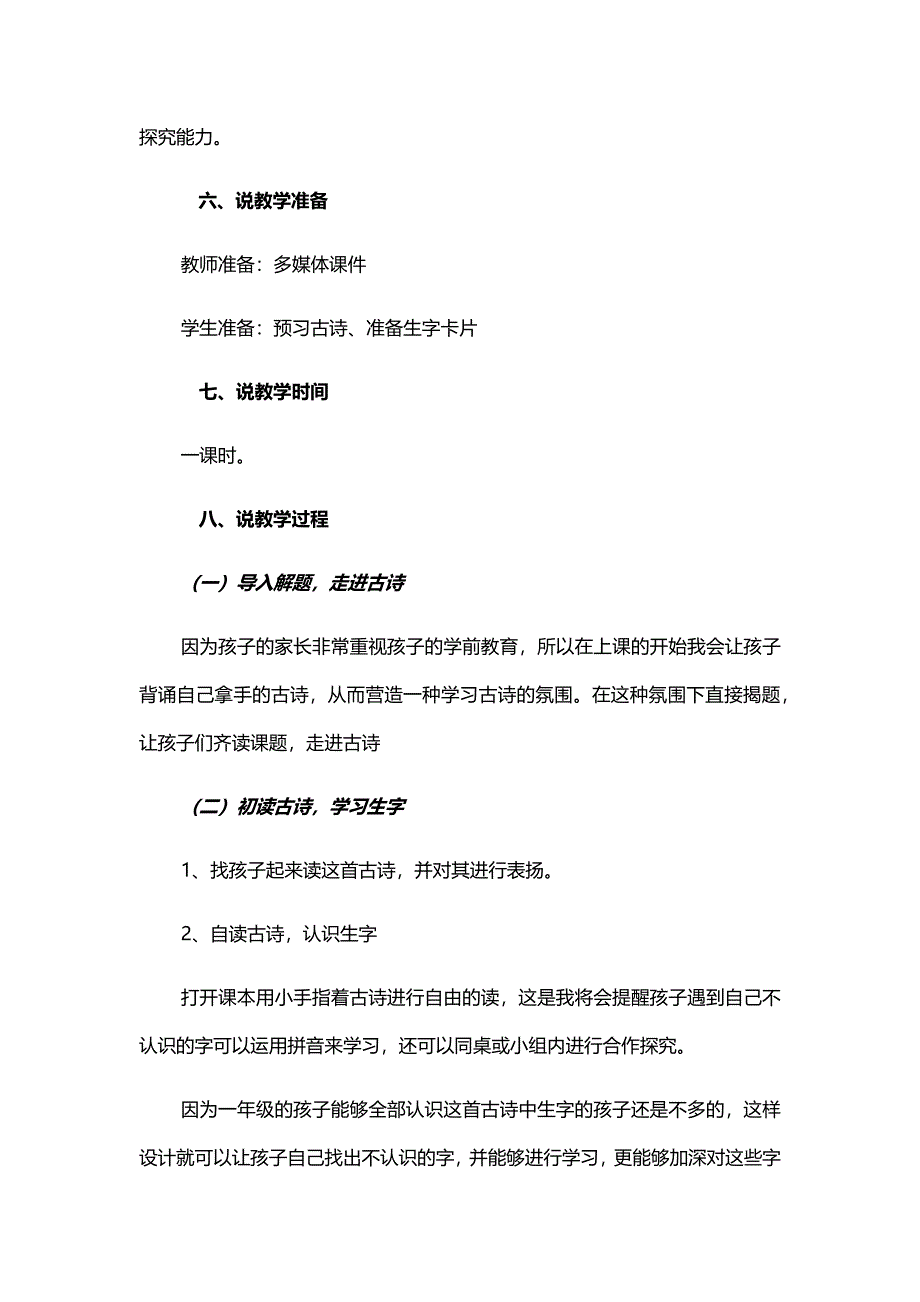 探究能力。

六、说教学准备

教师准备：多媒体课件

学生准备：预习古诗、准备生字卡片

七、说教学时间

一课时。

八、说教学过程

（一）导入解题，走进古诗

因为孩子的家长非常重视孩子的学前教育，所以在上课的开始我会让孩子背诵自己拿手的古诗，从而营造一种学习古诗的氛围。在这种氛围下直接揭题，让孩子们齐读课题，走进古诗

（二）初读古诗，学习生字

1、找孩子起来读这首古诗，并对其进行表扬。

2、自读古诗，认识生字

打开课本用小手指着古诗进行自由的读，这是我将会提醒孩子遇到自己不认识的字可以运用拼音来学习，还可以同桌或小组内进行合作探究。

因为一年级的孩子能够全部认识这首古诗中生字的孩子还是不多的，这样设计就可以让孩子自己找出不认识的字，并能够进行学习，更能够加深对这些字